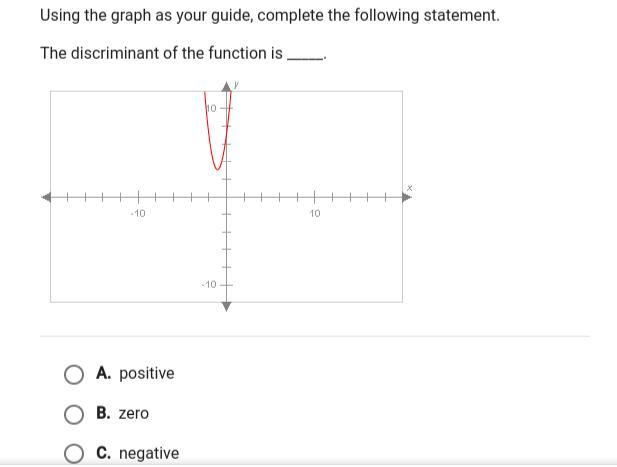 Using the graph as your guide, complete the following statement.

The discriminant of the function is _____.

y
10
x
-10
10
-10

A. positive

B. zero

C. negative